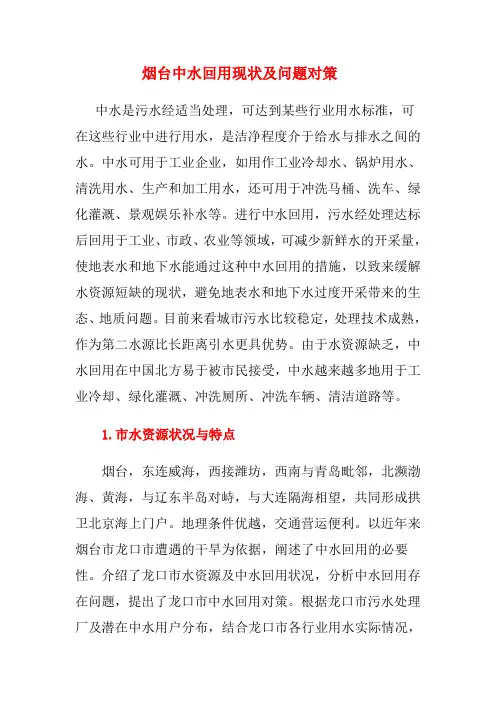 烟台中水回用现状及问题对策

中水是污水经适当处理，可达到某些行业用水标准，可在这些行业中进行用水，是洁净程度介于给水与排水之间的水。中水可用于工业企业，如用作工业冷却水、锅炉用水、清洗用水、生产和加工用水，还可用于冲洗马桶、洗车、绿化灌溉、景观娱乐补水等。进行中水回用，污水经处理达标后回用于工业、市政、农业等领域，可减少新鲜水的开采量，使地表水和地下水能通过这种中水回用的措施，以致来缓解水资源短缺的现状，避免地表水和地下水过度开采带来的生态、地质问题。目前来看城市污水比较稳定，处理技术成熟，作为第二水源比长距离引水更具优势。由于水资源缺乏，中水回用在中国北方易于被市民接受，中水越来越多地用于工业冷却、绿化灌溉、冲洗厕所、冲洗车辆、清洁道路等。

1. 市水资源状况与特点

烟台，东连威海，西接潍坊，西南与青岛毗邻，北濒渤海、黄海，与辽东半岛对峙，与大连隔海相望，共同形成拱卫北京海上门户。地理条件优越，交通营运便利。以近年来烟台市龙口市遭遇的干旱为依据，阐述了中水回用的必要性。介绍了龙口市水资源及中水回用状况，分析中水回用存在问题，提出了龙口市中水回用对策。根据龙口市污水处理厂及潜在中水用户分布，结合龙口市各行业用水实际情况，